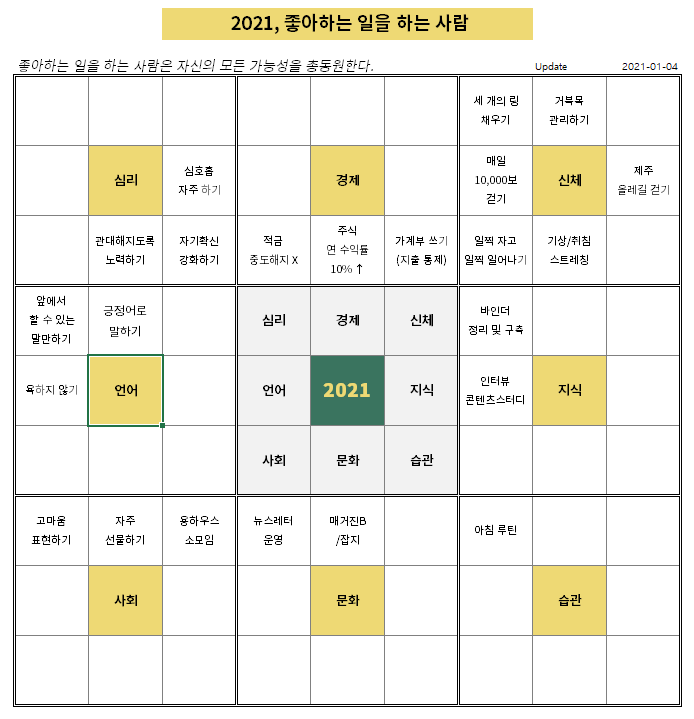 2021, 좋아하는 일을 하는 사람

좋아하는 일을 하는 사람은 자신의 모든 가능성을 총동원한다.

Update 2021-01-04

| | | | | | | | | |
|---|---|---|---|---|---|---|---|---|
| | | | | | | 세 개의 링 채우기 | 거북목 관리하기 | |
| | 심리 | 심호흡 자주 하기 | | 경제 | | 매일 10,000보 걷기 | 신체 | 제주 올레길 걷기 |
| | 관대해지도록 노력하기 | 자기확신 강화하기 | 적금 중도해지 X | 주식 연 수익률 10% ↑ | 가계부 쓰기 (지출 통제) | 일찍 자고 일찍 일어나기 | 기상/취침 스트레칭 | |
| 앞에서 할 수 있는 말만하기 | 긍정어로 말하기 | | 심리 | 경제 | 신체 | 바인더 정리 및 구축 | | |
| 욕하지 않기 | 언어 | | 언어 | 2021 | 지식 | 인터뷰 콘텐츠스터디 | 지식 | |
| | | | 사회 | 문화 | 습관 | | | |
| 고마움 표현하기 | 자주 선물하기 | 용하우스 소모임 | 뉴스레터 운영 | 매거진B /잡지 | | 아침 루틴 | | |
| | 사회 | | | 문화 | | | 습관 | |
| | | | | | | | | |